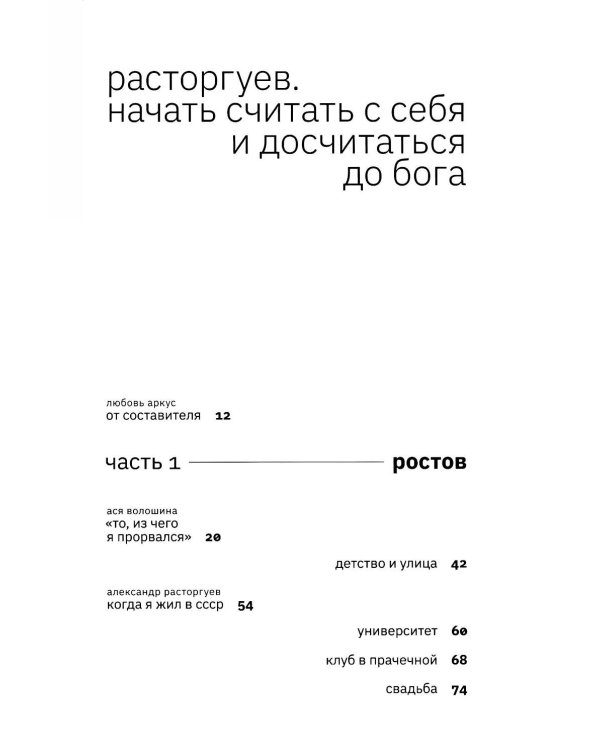 расторгуев. начать считать с себя и досчитаться до бога

любовь аркус
от составителя 12

часть 1 ростов

ася волошина
«то, из чего я прорвался» 20

детство и улица 42

александр расторгуев
когда я жил в ссср 54

университет 60

клуб в прачечной 68

свадьба 74